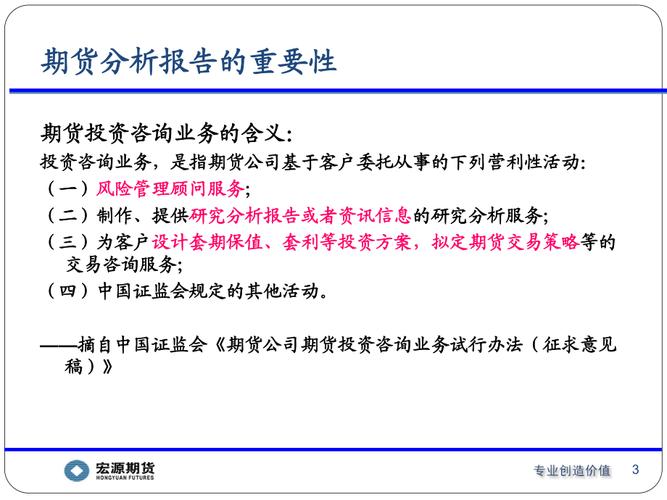 期货分析报告的重要性

期货投资咨询业务的含义:
投资咨询业务，是指期货公司基于客户委托从事的下列营利性活动:
（一）风险管理顾问服务;
（二）制作、提供研究分析报告或者资讯信息的研究分析服务;
（三）为客户设计套期保值、套利等投资方案，拟定期货交易策略等的交易咨询服务;
（四）中国证监会规定的其他活动。

——摘自中国证监会《期货公司期货投资咨询业务试行办法（征求意见稿）》

宏源期货
HONGYUAN FUTURES
专业创造价值 3